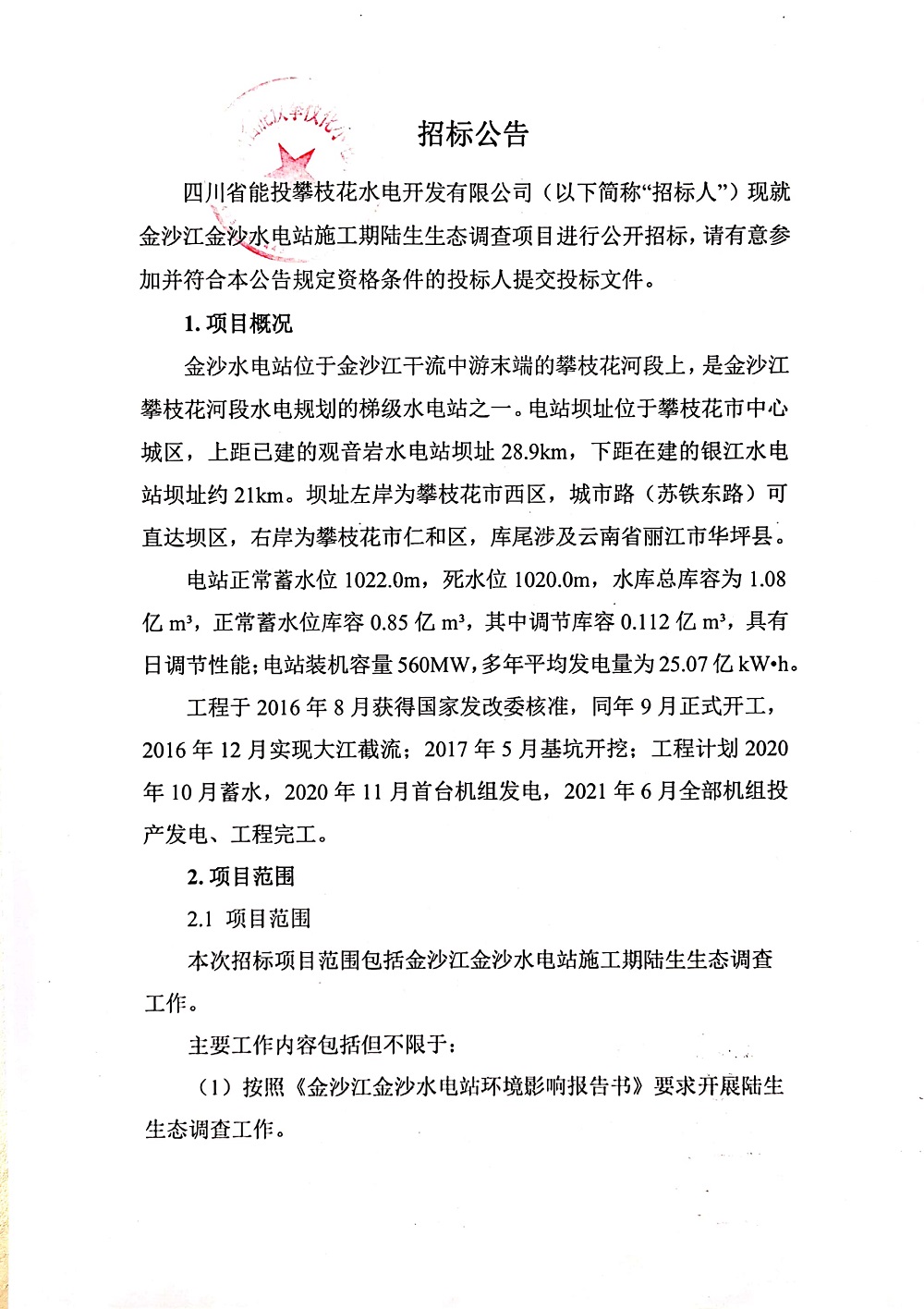 招标公告

四川省能投攀枝花水电开发有限公司（以下简称“招标人”）现就金沙江金沙水电站施工期陆生生态调查项目进行公开招标，请有意参加并符合本公告规定资格条件的投标人提交投标文件。

1. 项目概况

金沙水电站位于金沙江干流中游末端的攀枝花河段上，是金沙江攀枝花河段水电规划的梯级水电站之一。电站坝址位于攀枝花市中心城区，上距已建的观音岩水电站坝址 28.9km，下距在建的银江水电站坝址约 21km。坝址左岸为攀枝花市西区，城市路（苏铁东路）可直达坝区，右岸为攀枝花市仁和区，库尾涉及云南省丽江市华坪县。

电站正常蓄水位 1022.0m，死水位 1020.0m，水库总库容为 1.08 亿 m³，正常蓄水位库容 0.85 亿 m³，其中调节库容 0.112 亿 m³，具有日调节性能；电站装机容量 560MW，多年平均发电量为 25.07 亿 kW•h。

工程于 2016 年 8 月获得国家发改委核准，同年 9 月正式开工，2016 年 12 月实现大江截流；2017 年 5 月基坑开挖；工程计划 2020 年 10 月蓄水，2020 年 11 月首台机组发电，2021 年 6 月全部机组投产发电、工程完工。

2. 项目范围

2.1 项目范围

本次招标项目范围包括金沙江金沙水电站施工期陆生生态调查工作。

主要工作内容包括但不限于：

（1）按照《金沙江金沙水电站环境影响报告书》要求开展陆生生态调查工作。